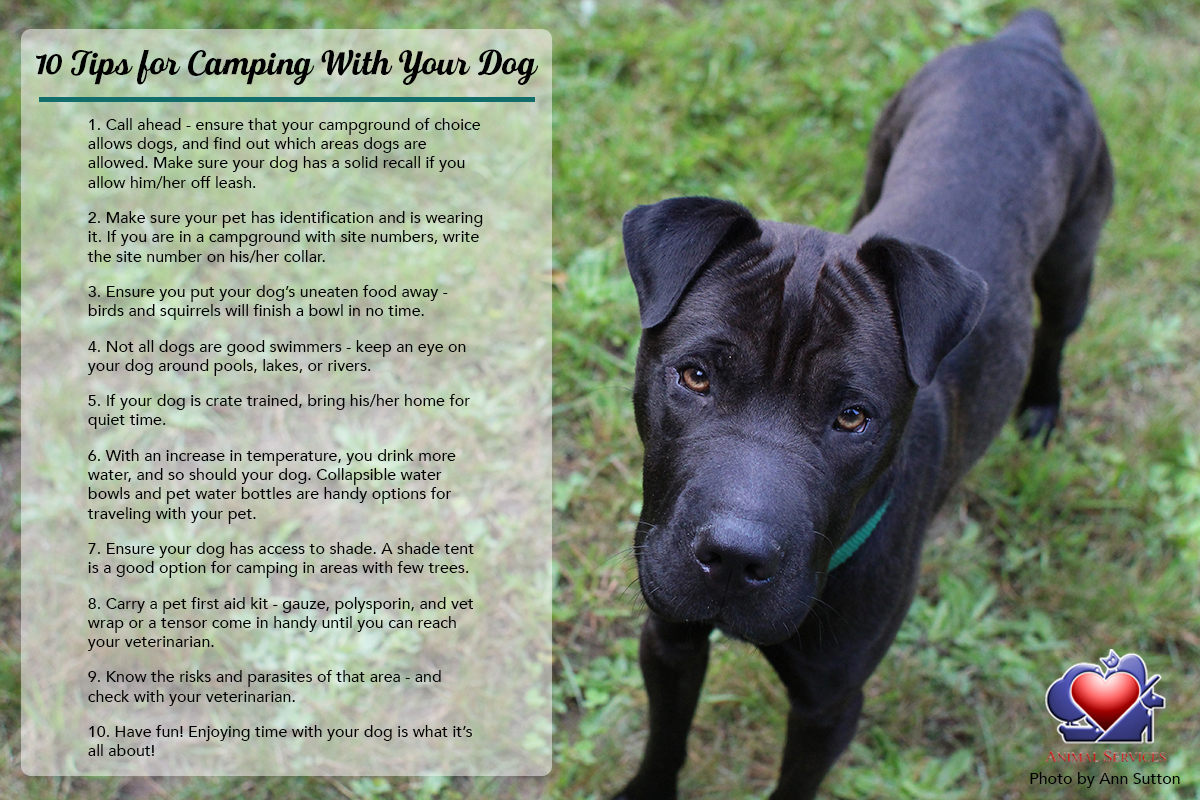 10 Tips for Camping With Your Dog

1. Call ahead - ensure that your campground of choice allows dogs, and find out which areas dogs are allowed. Make sure your dog has a solid recall if you allow him/her off leash.

2. Make sure your pet has identification and is wearing it. If you are in a campground with site numbers, write the site number on his/her collar.

3. Ensure you put your dog's uneaten food away - birds and squirrels will finish a bowl in no time.

4. Not all dogs are good swimmers - keep an eye on your dog around pools, lakes, or rivers.

5. If your dog is crate trained, bring his/her home for quiet time.

6. With an increase in temperature, you drink more water, and so should your dog. Collapsible water bowls and pet water bottles are handy options for traveling with your pet.

7. Ensure your dog has access to shade. A shade tent is a good option for camping in areas with few trees.

8. Carry a pet first aid kit - gauze, polysporin, and vet wrap or a tensor come in handy until you can reach your veterinarian.

9. Know the risks and parasites of that area - and check with your veterinarian.

10. Have fun! Enjoying time with your dog is what it's all about!

Animal Services
Photo by Ann Sutton